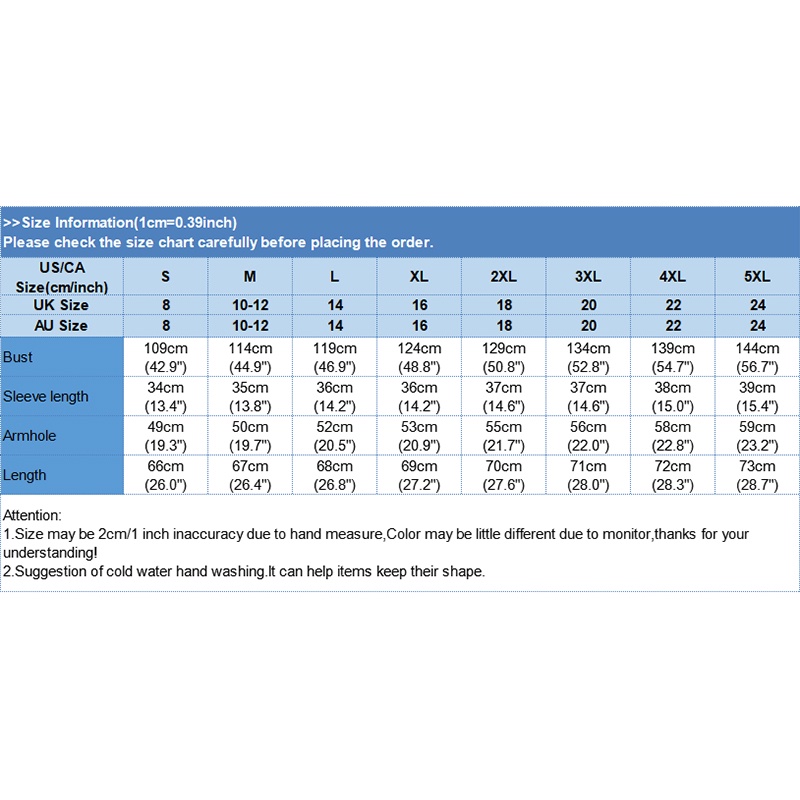 >>Size Information(1cm=0.39inch)
Please check the size chart carefully before placing the order.

| US/CA Size(cm/inch) | S | M | L | XL | 2XL | 3XL | 4XL | 5XL |
|---|---|---|---|---|---|---|---|---|
| UK Size | 8 | 10-12 | 14 | 16 | 18 | 20 | 22 | 24 |
| AU Size | 8 | 10-12 | 14 | 16 | 18 | 20 | 22 | 24 |
| Bust | 109cm (42.9") | 114cm (44.9") | 119cm (46.9") | 124cm (48.8") | 129cm (50.8") | 134cm (52.8") | 139cm (54.7") | 144cm (56.7") |
| Sleeve length | 34cm (13.4") | 35cm (13.8") | 36cm (14.2") | 36cm (14.2") | 37cm (14.6") | 37cm (14.6") | 38cm (15.0") | 39cm (15.4") |
| Armhole | 49cm (19.3") | 50cm (19.7") | 52cm (20.5") | 53cm (20.9") | 55cm (21.7") | 56cm (22.0") | 58cm (22.8") | 59cm (23.2") |
| Length | 66cm (26.0") | 67cm (26.4") | 68cm (26.8") | 69cm (27.2") | 70cm (27.6") | 71cm (28.0") | 72cm (28.3") | 73cm (28.7") |

Attention:
1.Size may be 2cm/1 inch inaccuracy due to hand measure,Color may be little different due to monitor,thanks for your understanding!
2.Suggestion of cold water hand washing.It can help items keep their shape.